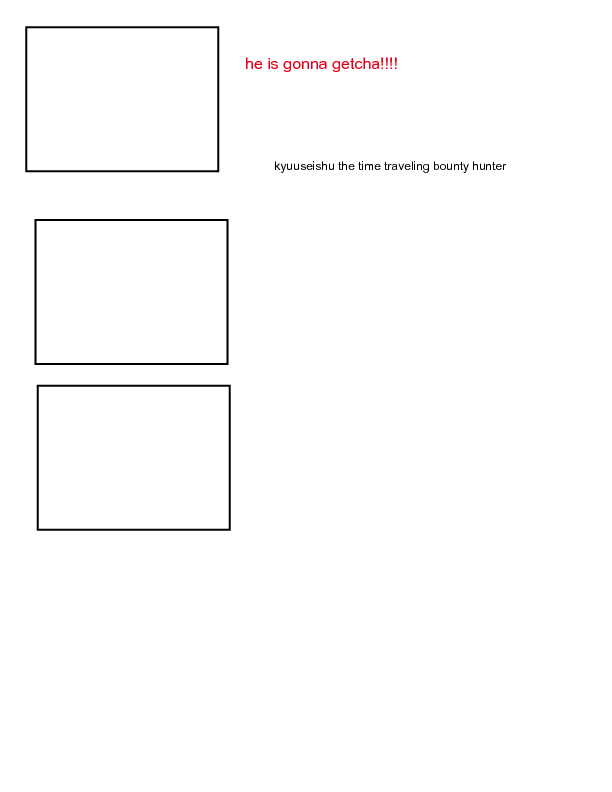 he is gonna getcha!!!!

kyuuseishu the time traveling bounty hunter